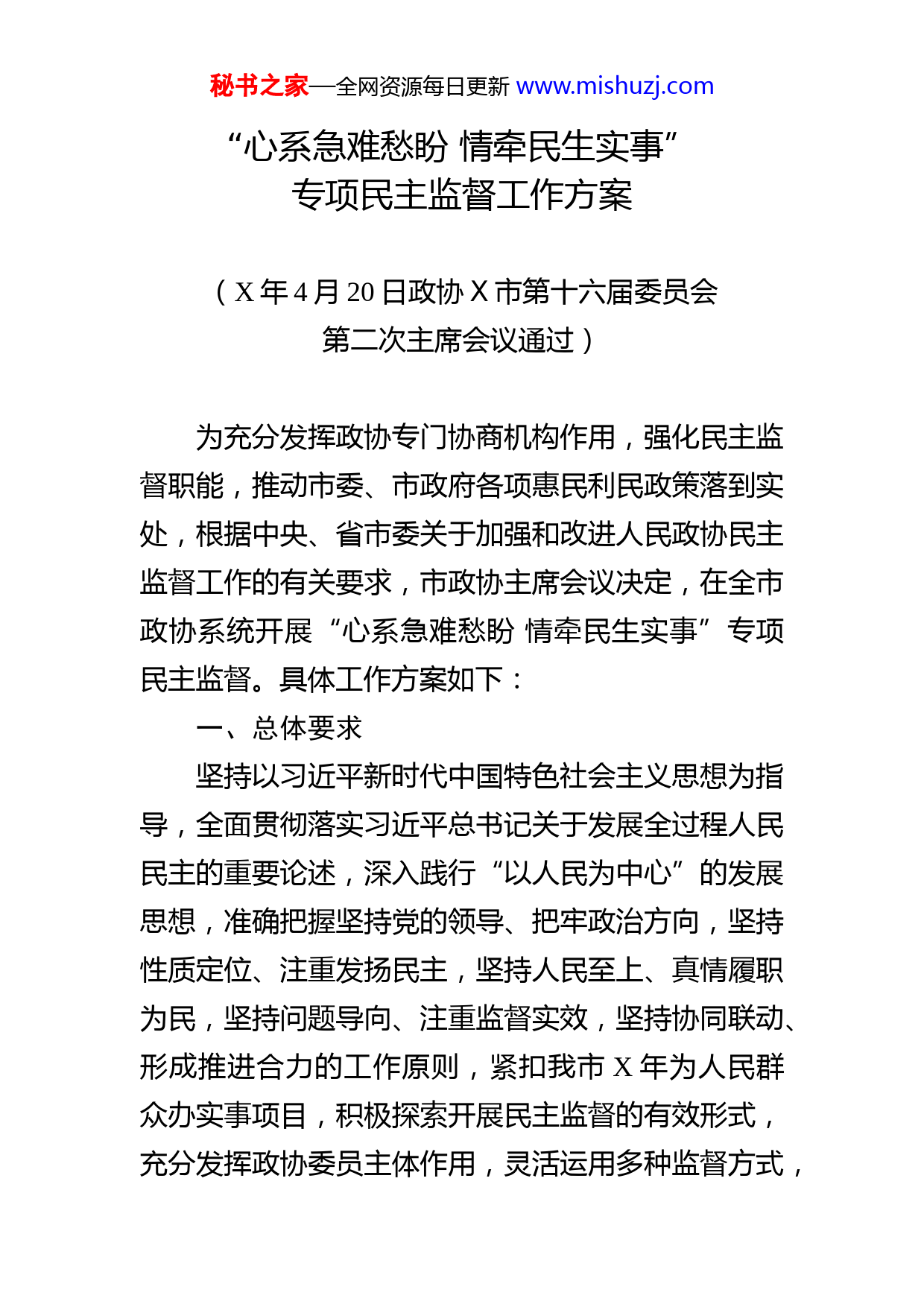 秘书之家—全网资源每日更新 www.mishuzj.com

“心系急难愁盼 情牵民生实事”
专项民主监督工作方案

（X 年 4 月 20 日政协 X 市第十六届委员会
第二次主席会议通过）

为充分发挥政协专门协商机构作用，强化民主监督职能，推动市委、市政府各项惠民利民政策落到实处，根据中央、省市委关于加强和改进人民政协民主监督工作的有关要求，市政协主席会议决定，在全市政协系统开展“心系急难愁盼 情牵民生实事”专项民主监督。具体工作方案如下：

一、总体要求

坚持以习近平新时代中国特色社会主义思想为指导，全面贯彻落实习近平总书记关于发展全过程人民民主的重要论述，深入践行“以人民为中心”的发展思想，准确把握坚持党的领导、把牢政治方向，坚持性质定位、注重发扬民主，坚持人民至上、真情履职为民，坚持问题导向、注重监督实效，坚持协同联动、形成推进合力的工作原则，紧扣我市 X 年为人民群众办实事项目，积极探索开展民主监督的有效形式，充分发挥政协委员主体作用，灵活运用多种监督方式，